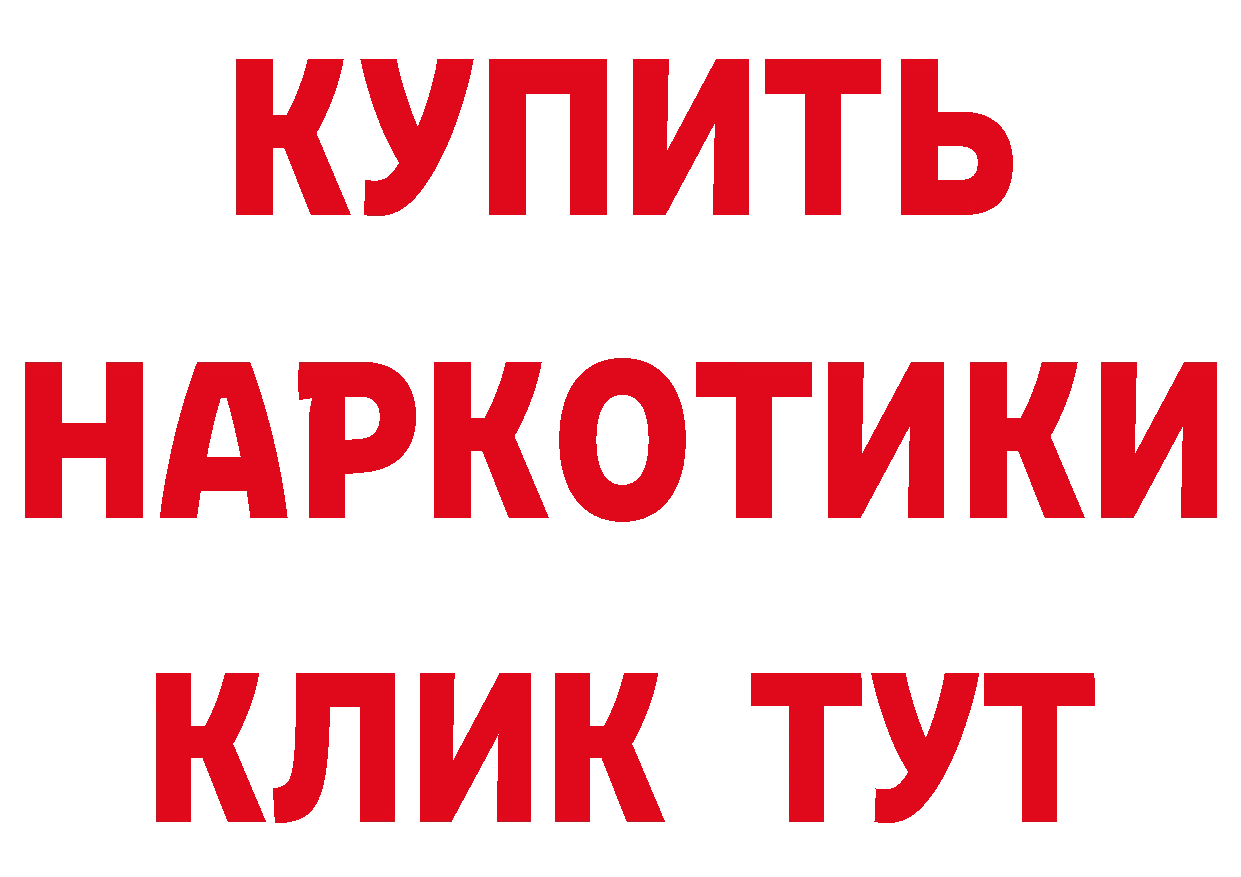 КУПИТЬ
НАРКОТИКИ
КЛИК ТУТ